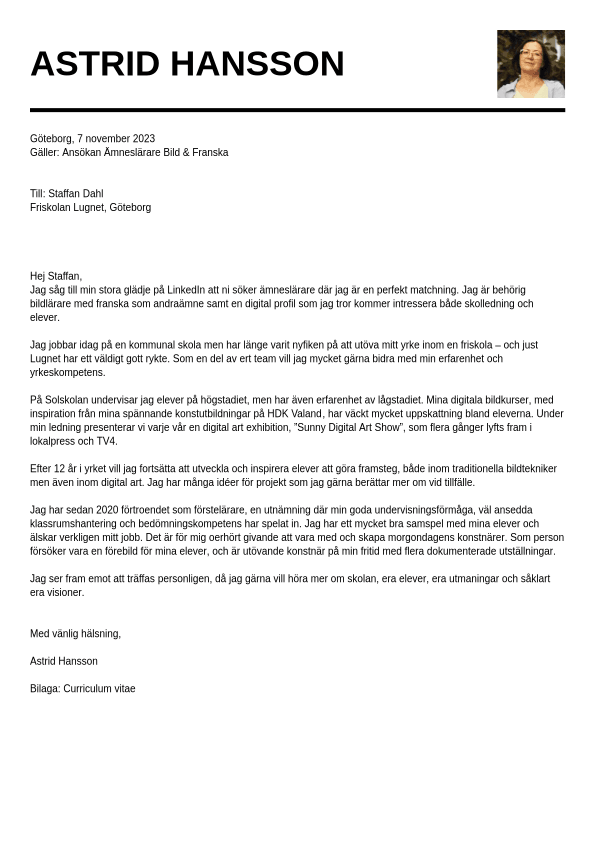 ASTRID HANSSON

Göteborg, 7 november 2023
Gäller: Ansökan Ämneslärare Bild & Franska

Till: Staffan Dahl
Friskolan Lugnet, Göteborg

Hej Staffan,
Jag såg till min stora glädje på LinkedIn att ni söker ämneslärare där jag är en perfekt matchning. Jag är behörig bildlärare med franska som andraämne samt en digital profil som jag tror kommer intressera både skolledning och elever.

Jag jobbar idag på en kommunal skola men har länge varit nyfiken på att utöva mitt yrke inom en friskola – och just Lugnet har ett väldigt gott rykte. Som en del av ert team vill jag mycket gärna bidra med min erfarenhet och yrkeskompetens.

På Solskolan undervisar jag elever på högstadiet, men har även erfarenhet av lågstadiet. Mina digitala bildkurser, med inspiration från mina spännande konstutbildningar på HDK Valand, har väckt mycket uppskattning bland eleverna. Under min ledning presenterar vi varje vår en digital art exhibition, "Sunny Digital Art Show", som flera gånger lyfts fram i lokalpress och TV4.

Efter 12 år i yrket vill jag fortsätta att utveckla och inspirera elever att göra framsteg, både inom traditionella bildtekniker men även inom digital art. Jag har många idéer för projekt som jag gärna berättar mer om vid tillfälle.

Jag har sedan 2020 förtroendet som förstelärare, en utnämning där min goda undervisningsförmåga, väl ansedda klassrumshantering och bedömningskompetens har spelat in. Jag har ett mycket bra samspel med mina elever och älskar verkligen mitt jobb. Det är för mig oerhört givande att vara med och skapa morgondagens konstnärer. Som person försöker vara en förebild för mina elever, och är utövande konstnär på min fritid med flera dokumenterade utställningar.

Jag ser fram emot att träffas personligen, då jag gärna vill höra mer om skolan, era elever, era utmaningar och såklart era visioner.

Med vänlig hälsning,

Astrid Hansson

Bilaga: Curriculum vitae